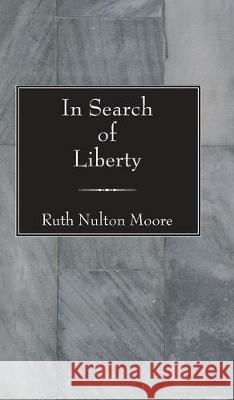 In Search of Liberty

Ruth Nulton Moore

Kraina Książek